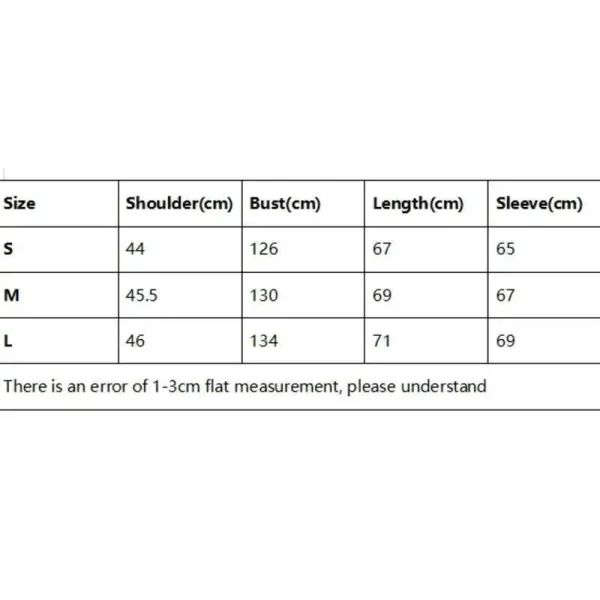 | Size | Shoulder(cm) | Bust(cm) | Length(cm) | Sleeve(cm) |
|---|---|---|---|---|
| S | 44 | 126 | 67 | 65 |
| M | 45.5 | 130 | 69 | 67 |
| L | 46 | 134 | 71 | 69 |

There is an error of 1-3cm flat measurement, please understand